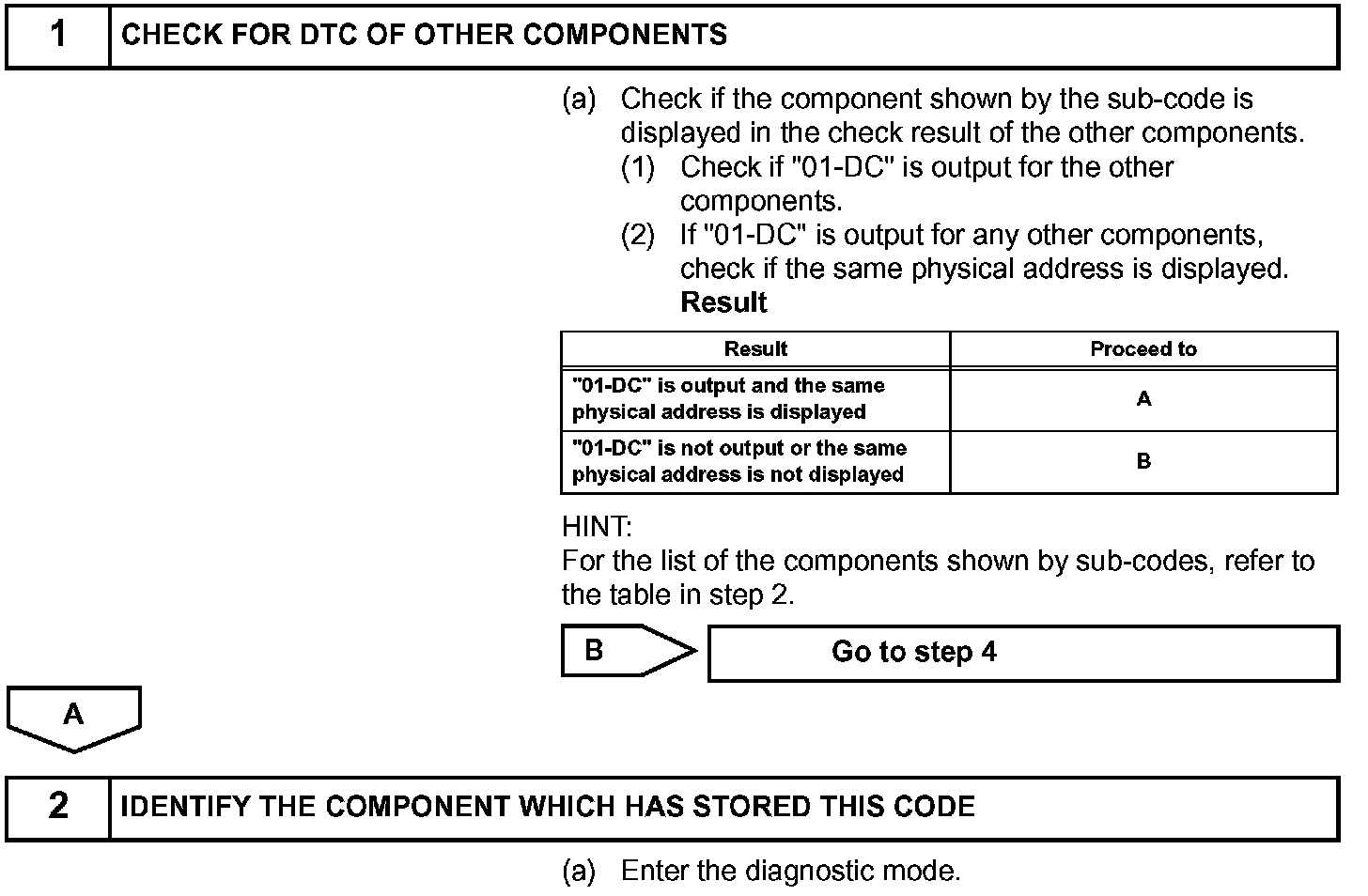 1 CHECK FOR DTC OF OTHER COMPONENTS

(a) Check if the component shown by the sub-code is displayed in the check result of the other components.
(1) Check if "01-DC" is output for the other components.
(2) If "01-DC" is output for any other components, check if the same physical address is displayed.
Result

| Result | Proceed to |
|---|---|
| "01-DC" is output and the same physical address is displayed | A |
| "01-DC" is not output or the same physical address is not displayed | B |

HINT:
For the list of the components shown by sub-codes, refer to the table in step 2.

B Go to step 4

A

2 IDENTIFY THE COMPONENT WHICH HAS STORED THIS CODE

(a) Enter the diagnostic mode.